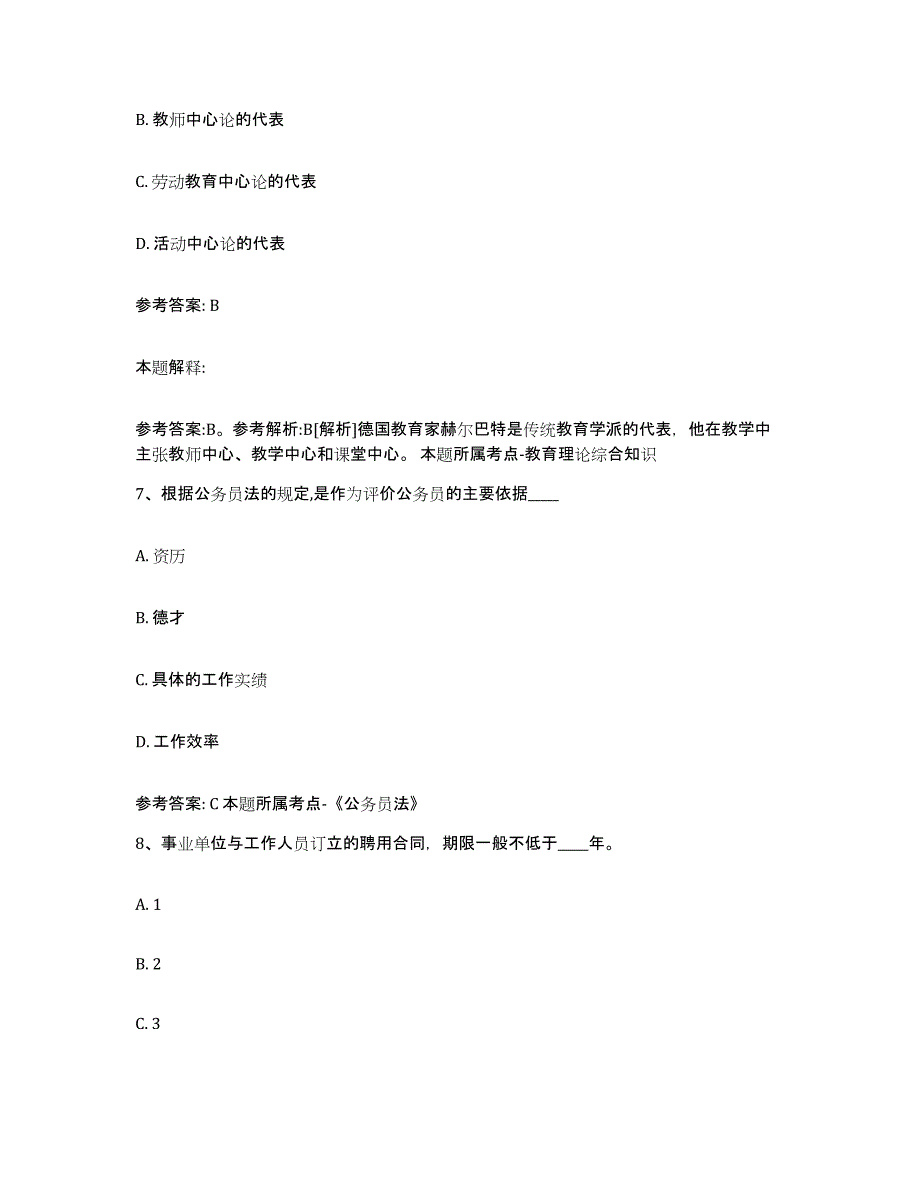 B. 教师中心论的代表

C. 劳动教育中心论的代表

D. 活动中心论的代表

参考答案: B

本题解释:

参考答案:B。参考解析:B[解析]德国教育家赫尔巴特是传统教育学派的代表，他在教学中主张教师中心、教学中心和课堂中心。 本题所属考点-教育理论综合知识

7、根据公务员法的规定,是作为评价公务员的主要依据____

A. 资历

B. 德才

C. 具体的工作实绩

D. 工作效率

参考答案: C 本题所属考点-《公务员法》

8、事业单位与工作人员订立的聘用合同，期限一般不低于____年。

A. 1

B. 2

C. 3